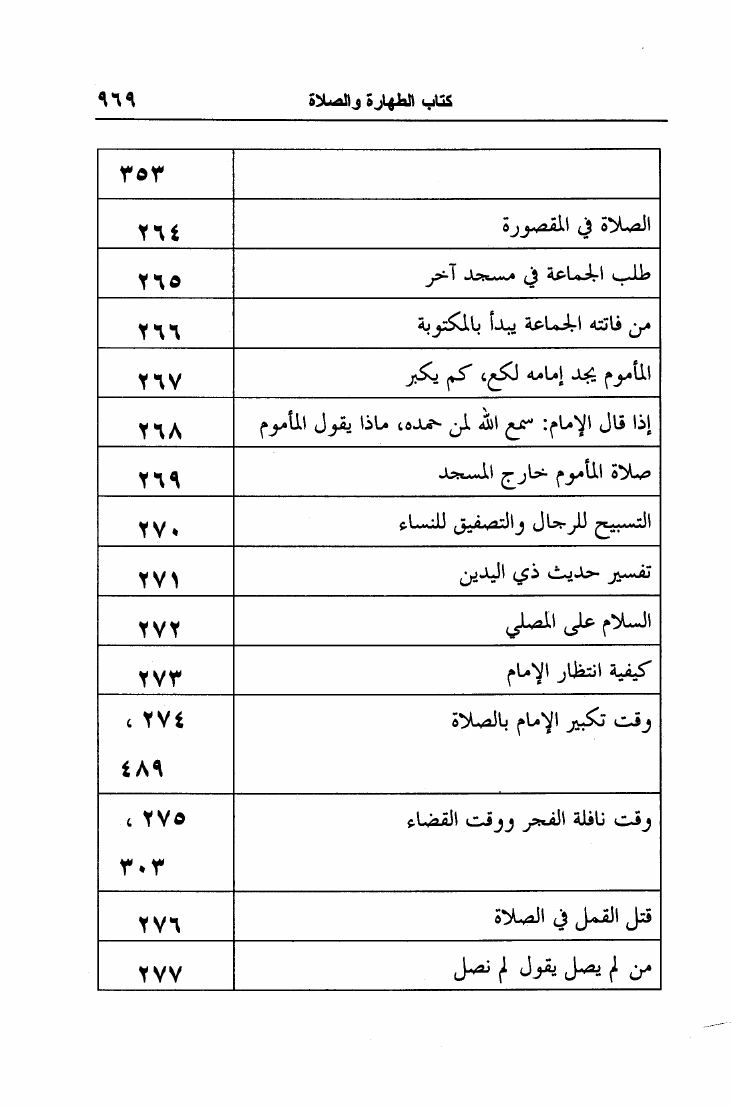 كتاب الطهارة والصلاة ٩٦٩

| | |
|---|---|
| | ٣٥٣ |
| الصلاة في المقصورة | ٢٦٤ |
| طلب الجماعة في مسجد آخر | ٢٦٥ |
| من فاتته الجماعة يبدأ بالمكتوبة | ٢٦٦ |
| المأموم يجد إمامه لكع، كم يكبر | ٢٦٧ |
| إذا قال الإمام: سمع الله لمن حمده، ماذا يقول المأموم | ٢٦٨ |
| صلاة المأموم خارج المسجد | ٢٦٩ |
| التسبيح للرجال والتصفيق للنساء | ٢٧٠ |
| تفسير حديث ذي اليدين | ٢٧١ |
| السلام على المصلي | ٢٧٢ |
| كيفية انتظار الإمام | ٢٧٣ |
| وقت تكبير الإمام بالصلاة | ٢٧٤ ، ٤٨٩ |
| وقت نافلة الفجر ووقت القضاء | ٢٧٥ ، ٣٠٣ |
| قتل القمل في الصلاة | ٢٧٦ |
| من لم يصل يقول لم نصل | ٢٧٧ |